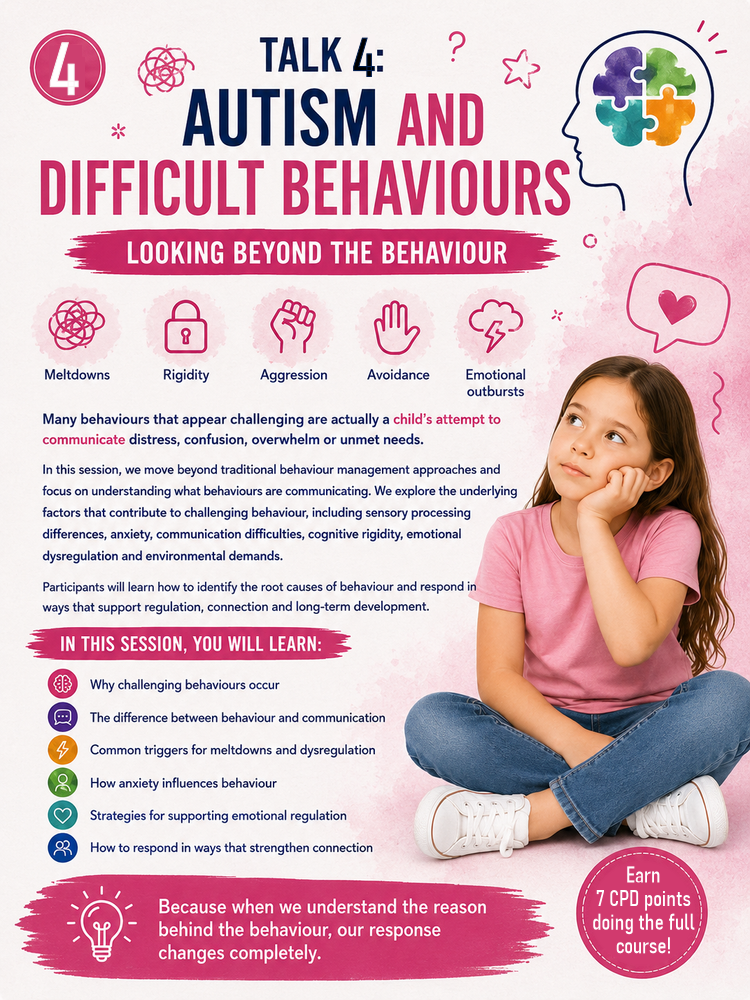 4

TALK 4:
AUTISM AND DIFFICULT BEHAVIOURS

LOOKING BEYOND THE BEHAVIOUR

Meltdowns
Rigidity
Aggression
Avoidance
Emotional outbursts

Many behaviours that appear challenging are actually a child's attempt to communicate distress, confusion, overwhelm or unmet needs.

In this session, we move beyond traditional behaviour management approaches and focus on understanding what behaviours are communicating. We explore the underlying factors that contribute to challenging behaviour, including sensory processing differences, anxiety, communication difficulties, cognitive rigidity, emotional dysregulation and environmental demands.

Participants will learn how to identify the root causes of behaviour and respond in ways that support regulation, connection and long-term development.

IN THIS SESSION, YOU WILL LEARN:

Why challenging behaviours occur
The difference between behaviour and communication
Common triggers for meltdowns and dysregulation
How anxiety influences behaviour
Strategies for supporting emotional regulation
How to respond in ways that strengthen connection

Because when we understand the reason behind the behaviour, our response changes completely.

Earn 7 CPD points doing the full course!